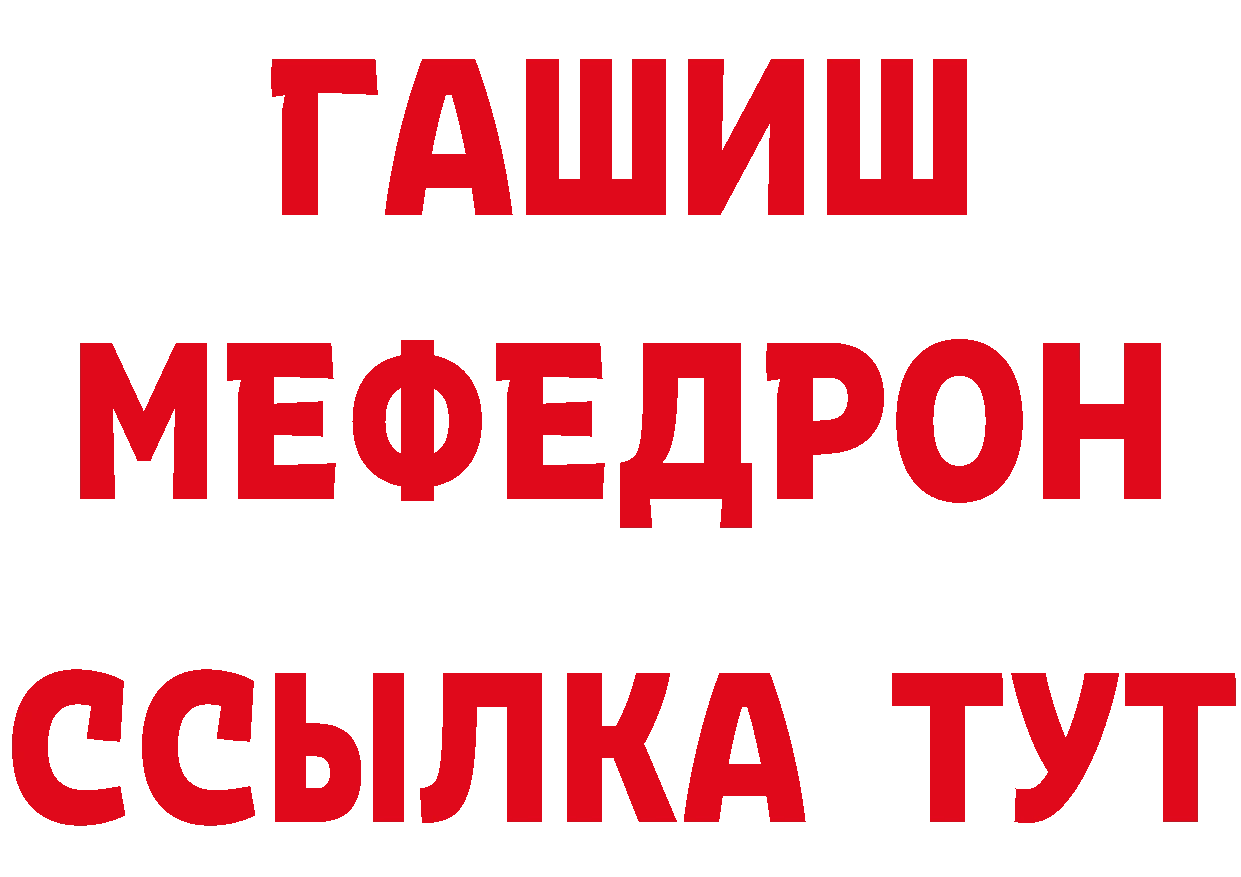 ГАШИШ
МЕФЕДРОН
ССЫЛКА ТУТ